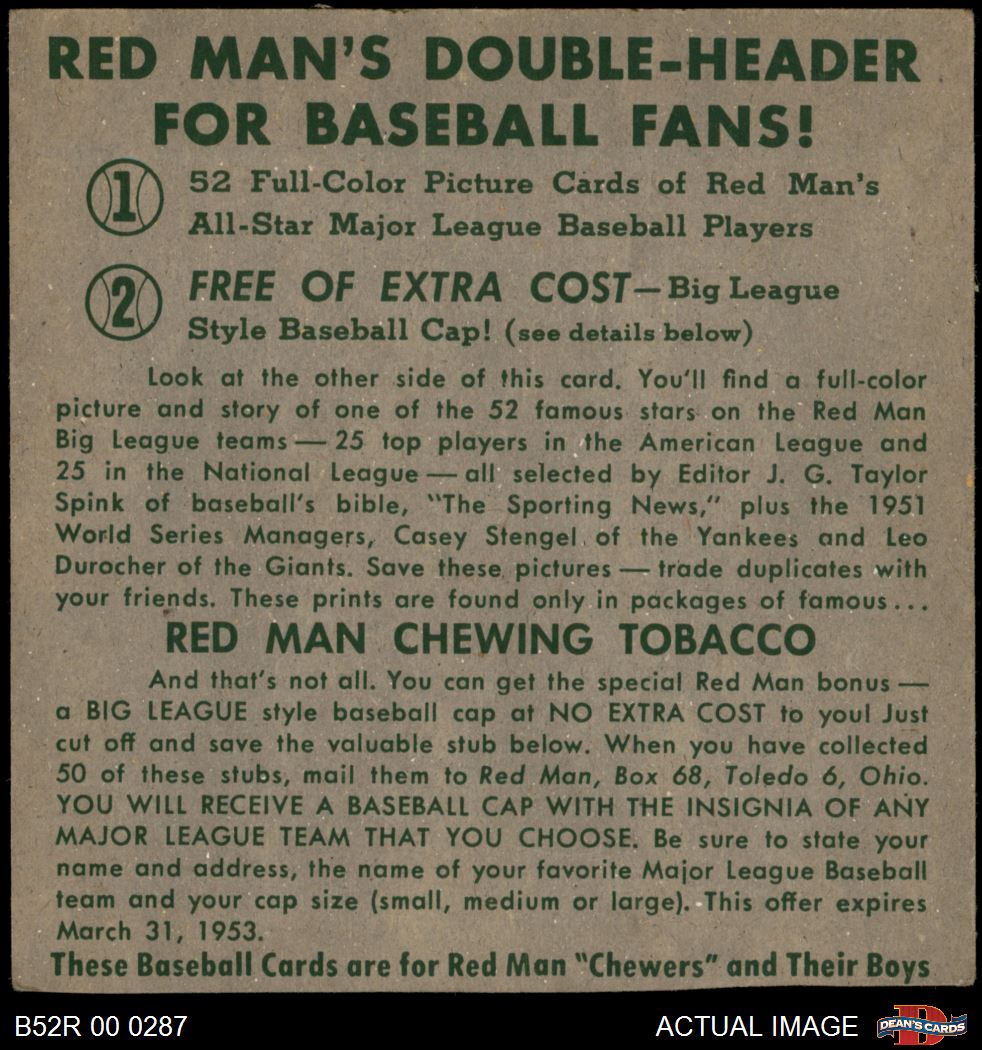 RED MAN'S DOUBLE-HEADER FOR BASEBALL FANS!

1 52 Full-Color Picture Cards of Red Man's All-Star Major League Baseball Players

2 FREE OF EXTRA COST—Big League Style Baseball Cap! (see details below)

Look at the other side of this card. You'll find a full-color picture and story of one of the 52 famous stars on the Red Man Big League teams — 25 top players in the American League and 25 in the National League — all selected by Editor J. G. Taylor Spink of baseball's bible, "The Sporting News," plus the 1951 World Series Managers, Casey Stengel of the Yankees and Leo Durocher of the Giants. Save these pictures — trade duplicates with your friends. These prints are found only in packages of famous...

RED MAN CHEWING TOBACCO

And that's not all. You can get the special Red Man bonus — a BIG LEAGUE style baseball cap at NO EXTRA COST to you! Just cut off and save the valuable stub below. When you have collected 50 of these stubs, mail them to Red Man, Box 68, Toledo 6, Ohio. YOU WILL RECEIVE A BASEBALL CAP WITH THE INSIGNIA OF ANY MAJOR LEAGUE TEAM THAT YOU CHOOSE. Be sure to state your name and address, the name of your favorite Major League Baseball team and your cap size (small, medium or large). This offer expires March 31, 1953.

These Baseball Cards are for Red Man "Chewers" and Their Boys

B52R 00 0287

ACTUAL IMAGE

DEAN'S CARDS